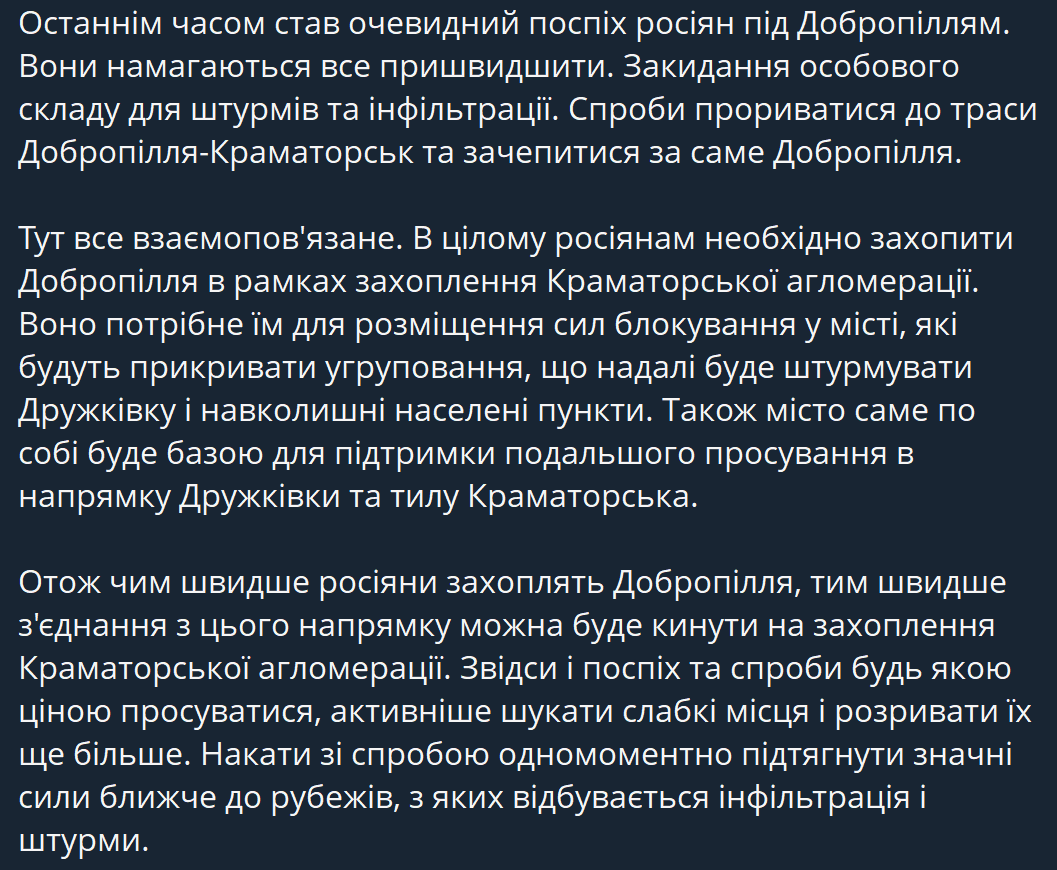 Останнім часом став очевидний поспіх росіян під Добропіллям. Вони намагаються все пришвидшити. Закидання особового складу для штурмів та інфільтрації. Спроби прориватися до траси Добропілля-Краматорськ та зачепитися за саме Добропілля.

Тут все взаємопов'язане. В цілому росіянам необхідно захопити Добропілля в рамках захоплення Краматорської агломерації. Воно потрібне їм для розміщення сил блокування у місті, які будуть прикривати угруповання, що надалі буде штурмувати Дружківку і навколишні населені пункти. Також місто саме по собі буде базою для підтримки подальшого просування в напрямку Дружківки та тилу Краматорська.

Отож чим швидше росіяни захоплять Добропілля, тим швидше з'єднання з цього напрямку можна буде кинути на захоплення Краматорської агломерації. Звідси і поспіх та спроби будь якою ціною просуватися, активніше шукати слабкі місця і розривати їх ще більше. Накати зі спробою одномоментно підтягнути значні сили ближче до рубежів, з яких відбувається інфільтрація і штурми.